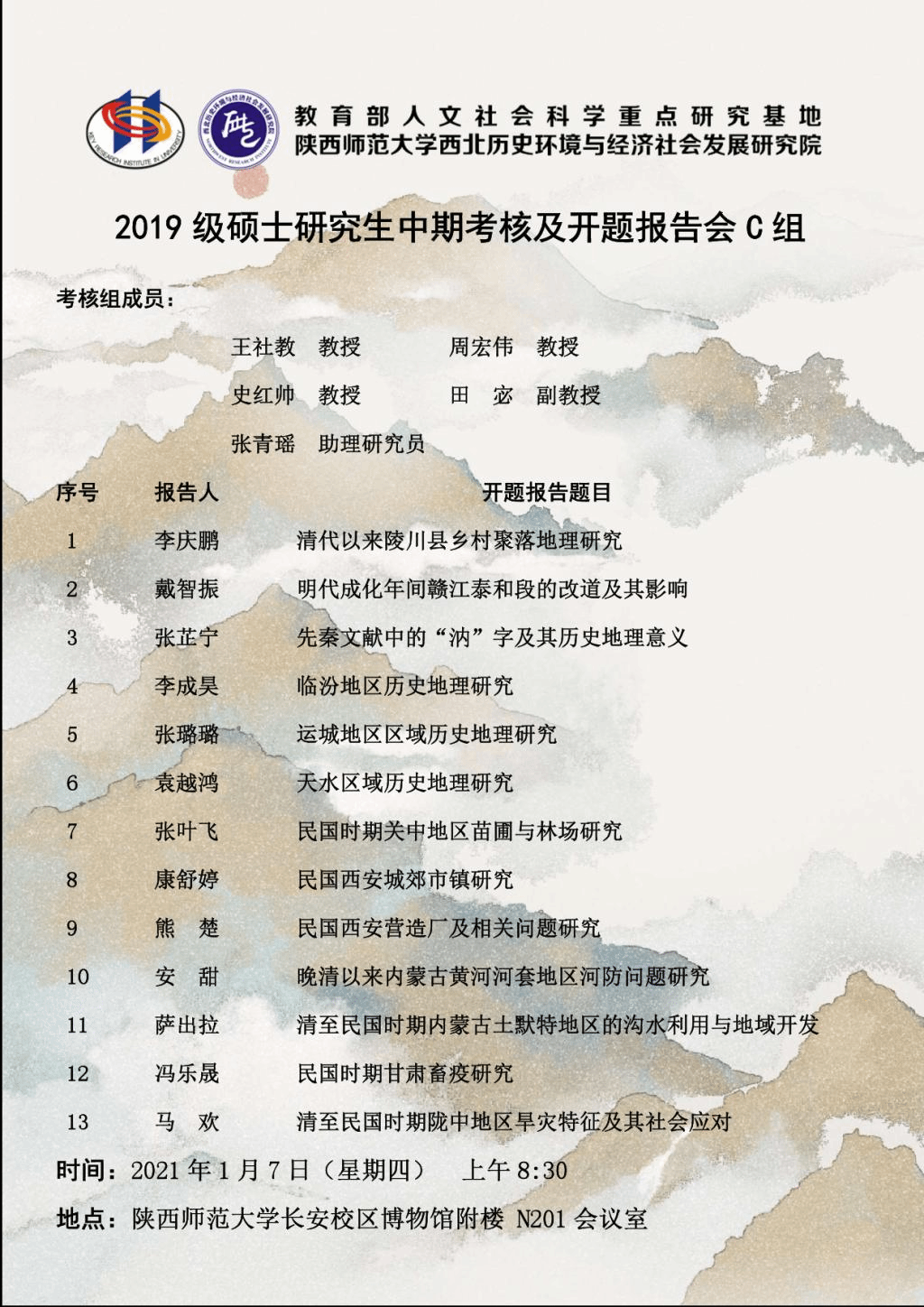 KEY RESEARCH INSTITUTE IN UNIVERSITY

教育部人文社会科学重点研究基地
陕西师范大学西北历史环境与经济社会发展研究院

2019 级硕士研究生中期考核及开题报告会 C 组

考核组成员：

王社教　教授　　周宏伟　教授

史红帅　教授　　田　宓　副教授

张青瑶　助理研究员

| 序号 | 报告人 | 开题报告题目 |
|---|---|---|
| 1 | 李庆鹏 | 清代以来陵川县乡村聚落地理研究 |
| 2 | 戴智振 | 明代成化年间赣江泰和段的改道及其影响 |
| 3 | 张芷宁 | 先秦文献中的“汭”字及其历史地理意义 |
| 4 | 李成昊 | 临汾地区历史地理研究 |
| 5 | 张璐璐 | 运城地区区域历史地理研究 |
| 6 | 袁越鸿 | 天水区域历史地理研究 |
| 7 | 张叶飞 | 民国时期关中地区苗圃与林场研究 |
| 8 | 康舒婷 | 民国西安城郊市镇研究 |
| 9 | 熊　楚 | 民国西安营造厂及相关问题研究 |
| 10 | 安　甜 | 晚清以来内蒙古黄河河套地区河防问题研究 |
| 11 | 萨出拉 | 清至民国时期内蒙古土默特地区的沟水利用与地域开发 |
| 12 | 冯乐晟 | 民国时期甘肃畜疫研究 |
| 13 | 马　欢 | 清至民国时期陇中地区旱灾特征及其社会应对 |

时间：2021 年 1 月 7 日（星期四）　上午 8:30

地点：陕西师范大学长安校区博物馆附楼 N201 会议室